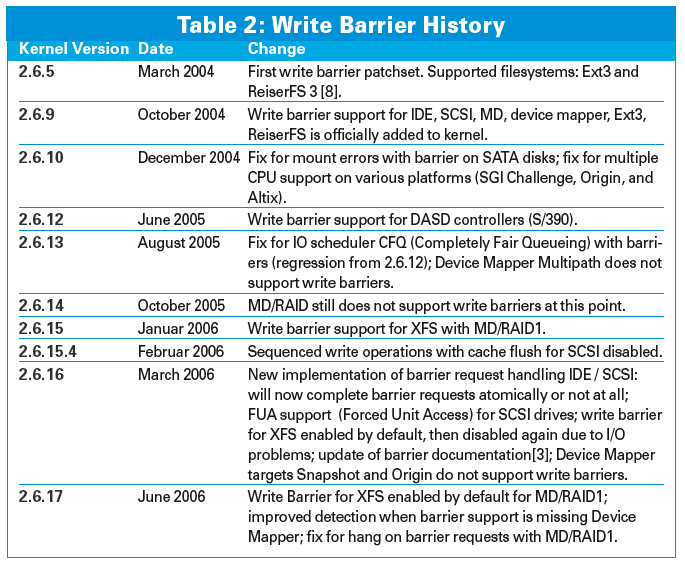 Table 2: Write Barrier History

| Kernel Version | Date | Change |
|---|---|---|
| 2.6.5 | March 2004 | First write barrier patchset. Supported filesystems: Ext3 and ReiserFS 3 [8]. |
| 2.6.9 | October 2004 | Write barrier support for IDE, SCSI, MD, device mapper, Ext3, ReiserFS is officially added to kernel. |
| 2.6.10 | December 2004 | Fix for mount errors with barrier on SATA disks; fix for multiple CPU support on various platforms (SGI Challenge, Origin, and Altix). |
| 2.6.12 | June 2005 | Write barrier support for DASD controllers (S/390). |
| 2.6.13 | August 2005 | Fix for IO scheduler CFQ (Completely Fair Queueing) with barriers (regression from 2.6.12); Device Mapper Multipath does not support write barriers. |
| 2.6.14 | October 2005 | MD/RAID still does not support write barriers at this point. |
| 2.6.15 | Januar 2006 | Write barrier support for XFS with MD/RAID1. |
| 2.6.15.4 | Februar 2006 | Sequenced write operations with cache flush for SCSI disabled. |
| 2.6.16 | March 2006 | New implementation of barrier request handling IDE / SCSI: will now complete barrier requests atomically or not at all; FUA support (Forced Unit Access) for SCSI drives; write barrier for XFS enabled by default, then disabled again due to I/O problems; update of barrier documentation[3]; Device Mapper targets Snapshot and Origin do not support write barriers. |
| 2.6.17 | June 2006 | Write Barrier for XFS enabled by default for MD/RAID1; improved detection when barrier support is missing Device Mapper; fix for hang on barrier requests with MD/RAID1. |